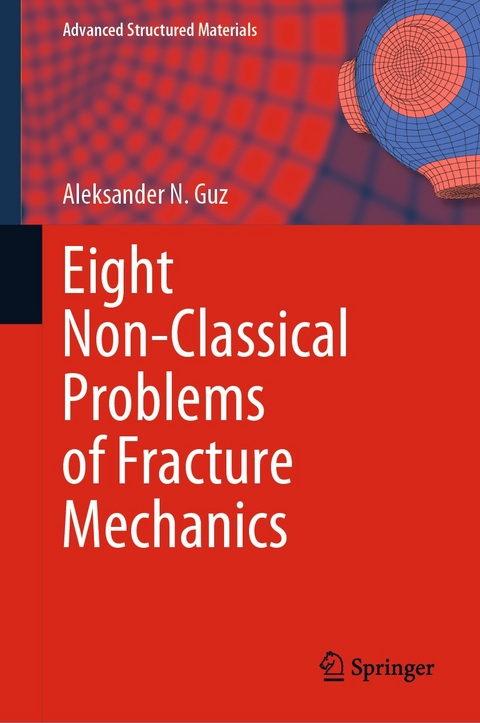 Advanced Structured Materials

Aleksander N. Guz

Eight Non-Classical Problems of Fracture Mechanics

Springer